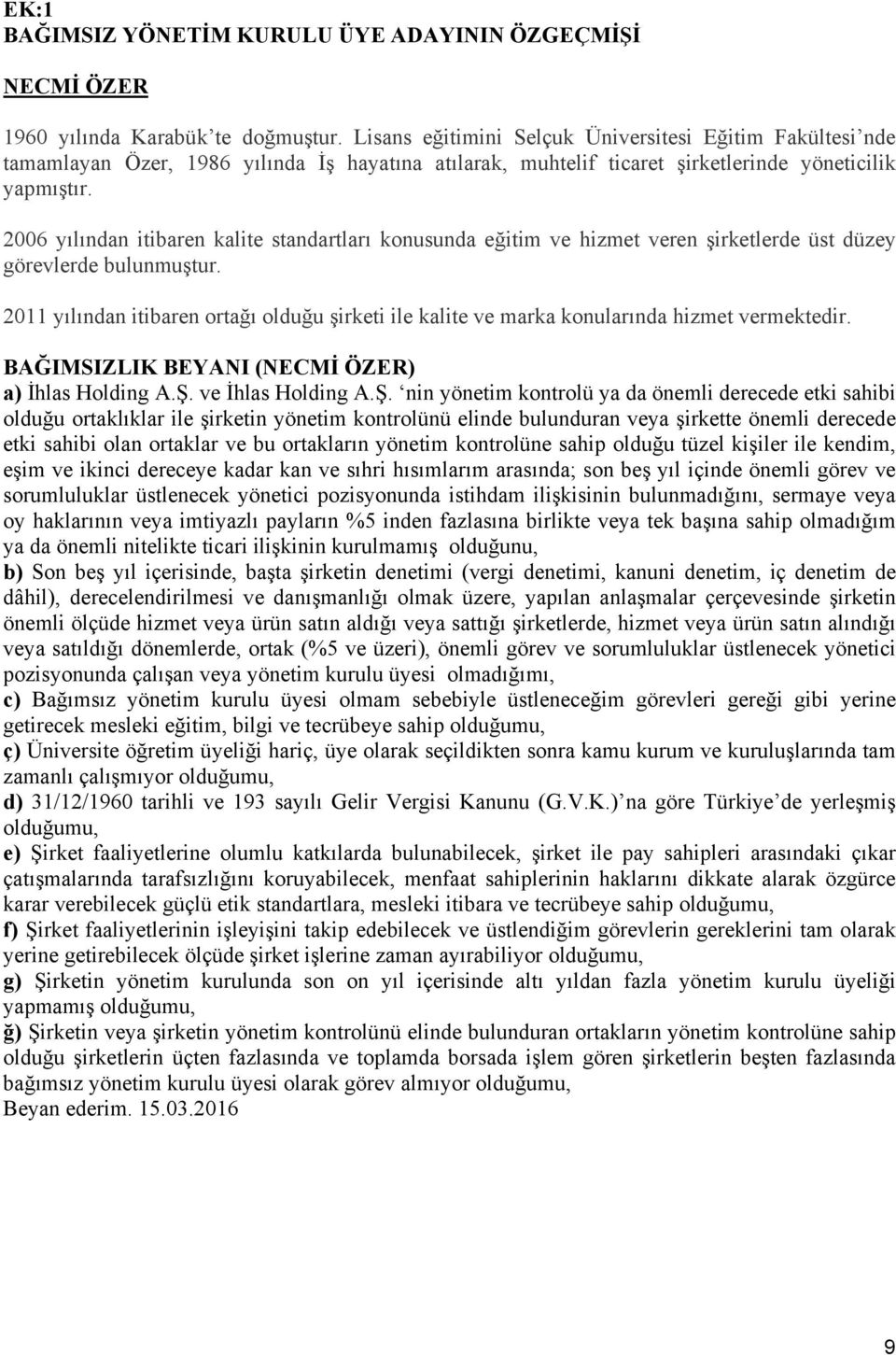 EK:1
BAĞIMSIZ YÖNETİM KURULU ÜYE ADAYININ ÖZGEÇMİŞİ

NECMİ ÖZER

1960 yılında Karabük'te doğmuştur. Lisans eğitimini Selçuk Üniversitesi Eğitim Fakültesi'nde tamamlayan Özer, 1986 yılında İş hayatına atılarak, muhtelif ticaret şirketlerinde yöneticilik yapmıştır.

2006 yılından itibaren kalite standartları konusunda eğitim ve hizmet veren şirketlerde üst düzey görevlerde bulunmuştur.

2011 yılından itibaren ortağı olduğu şirketi ile kalite ve marka konularında hizmet vermektedir.

BAĞIMSIZLIK BEYANI (NECMİ ÖZER)
a) İhlas Holding A.Ş. ve İhlas Holding A.Ş. 'nin yönetim kontrolü ya da önemli derecede etki sahibi olduğu ortaklıklar ile şirketin yönetim kontrolünü elinde bulunduran veya şirkette önemli derecede etki sahibi olan ortaklar ve bu ortakların yönetim kontrolüne sahip olduğu tüzel kişiler ile kendim, eşim ve ikinci dereceye kadar kan ve sıhri hısımlarım arasında; son beş yıl içinde önemli görev ve sorumluluklar üstlenecek yönetici pozisyonunda istihdam ilişkisinin bulunmadığını, sermaye veya oy haklarının veya imtiyazlı payların %5 inden fazlasına birlikte veya tek başına sahip olmadığım ya da önemli nitelikte ticari ilişkinin kurulmamış olduğunu,
b) Son beş yıl içerisinde, başta şirketin denetimi (vergi denetimi, kanuni denetim, iç denetim de dâhil), derecelendirilmesi ve danışmanlığı olmak üzere, yapılan anlaşmalar çerçevesinde şirketin önemli ölçüde hizmet veya ürün satın aldığı veya sattığı şirketlerde, hizmet veya ürün satın alındığı veya satıldığı dönemlerde, ortak (%5 ve üzeri), önemli görev ve sorumluluklar üstlenecek yönetici pozisyonunda çalışan veya yönetim kurulu üyesi olmadığımı,
c) Bağımsız yönetim kurulu üyesi olmam sebebiyle üstleneceğim görevleri gereği gibi yerine getirecek mesleki eğitim, bilgi ve tecrübeye sahip olduğumu,
ç) Üniversite öğretim üyeliği hariç, üye olarak seçildikten sonra kamu kurum ve kuruluşlarında tam zamanlı çalışmıyor olduğumu,
d) 31/12/1960 tarihli ve 193 sayılı Gelir Vergisi Kanunu (G.V.K.)'na göre Türkiye'de yerleşmiş olduğumu,
e) Şirket faaliyetlerine olumlu katkılarda bulunabilecek, şirket ile pay sahipleri arasındaki çıkar çatışmalarında tarafsızlığını koruyabilecek, menfaat sahiplerinin haklarını dikkate alarak özgürce karar verebilecek güçlü etik standartlara, mesleki itibara ve tecrübeye sahip olduğumu,
f) Şirket faaliyetlerinin işleyişini takip edebilecek ve üstlendiğim görevlerin gereklerini tam olarak yerine getirebilecek ölçüde şirket işlerine zaman ayırabiliyor olduğumu,
g) Şirketin yönetim kurulunda son on yıl içerisinde altı yıldan fazla yönetim kurulu üyeliği yapmamış olduğumu,
ğ) Şirketin veya şirketin yönetim kontrolünü elinde bulunduran ortakların yönetim kontrolüne sahip olduğu şirketlerin üçten fazlasında ve toplamda borsada işlem gören şirketlerin beşten fazlasında bağımsız yönetim kurulu üyesi olarak görev almıyor olduğumu,
Beyan ederim. 15.03.2016

9